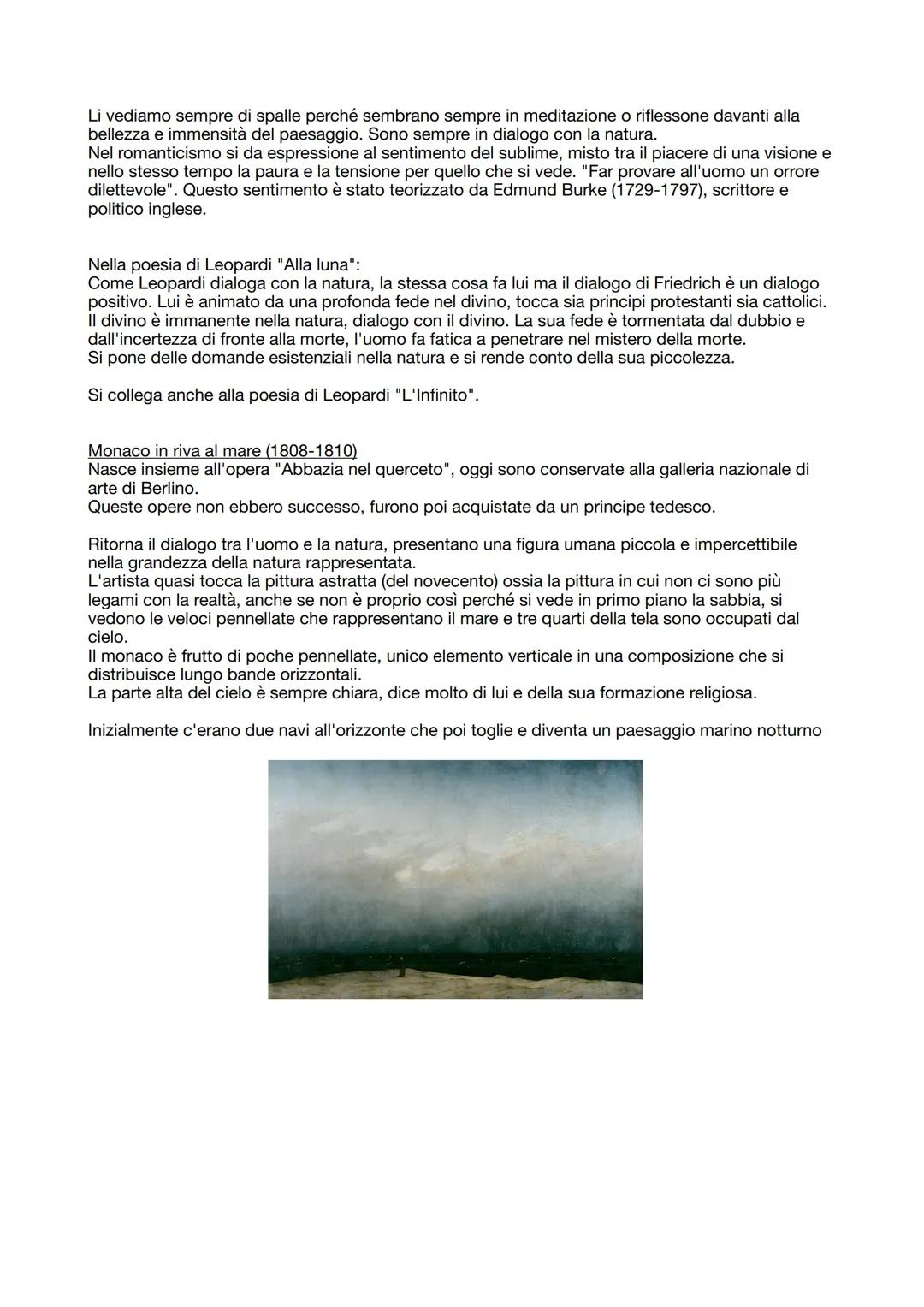 Li vediamo sempre di spalle perché sembrano sempre in meditazione o riflessone davanti alla bellezza e immensità del paesaggio. Sono sempre in dialogo con la natura.
Nel romanticismo si da espressione al sentimento del sublime, misto tra il piacere di una visione e nello stesso tempo la paura e la tensione per quello che si vede. "Far provare all'uomo un orrore dilettevole". Questo sentimento è stato teorizzato da Edmund Burke (1729-1797), scrittore e politico inglese.

Nella poesia di Leopardi "Alla luna":
Come Leopardi dialoga con la natura, la stessa cosa fa lui ma il dialogo di Friedrich è un dialogo positivo. Lui è animato da una profonda fede nel divino, tocca sia principi protestanti sia cattolici. Il divino è immanente nella natura, dialogo con il divino. La sua fede è tormentata dal dubbio e dall'incertezza di fronte alla morte, l'uomo fa fatica a penetrare nel mistero della morte.
Si pone delle domande esistenziali nella natura e si rende conto della sua piccolezza.

Si collega anche alla poesia di Leopardi "L'Infinito".

Monaco in riva al mare (1808-1810)
Nasce insieme all'opera "Abbazia nel querceto", oggi sono conservate alla galleria nazionale di arte di Berlino.
Queste opere non ebbero successo, furono poi acquistate da un principe tedesco.

Ritorna il dialogo tra l'uomo e la natura, presentano una figura umana piccola e impercettibile nella grandezza della natura rappresentata.
L'artista quasi tocca la pittura astratta (del novecento) ossia la pittura in cui non ci sono più legami con la realtà, anche se non è proprio così perché si vede in primo piano la sabbia, si vedono le veloci pennellate che rappresentano il mare e tre quarti della tela sono occupati dal cielo.
Il monaco è frutto di poche pennellate, unico elemento verticale in una composizione che si distribuisce lungo bande orizzontali.
La parte alta del cielo è sempre chiara, dice molto di lui e della sua formazione religiosa.

Inizialmente c'erano due navi all'orizzonte che poi toglie e diventa un paesaggio marino notturno